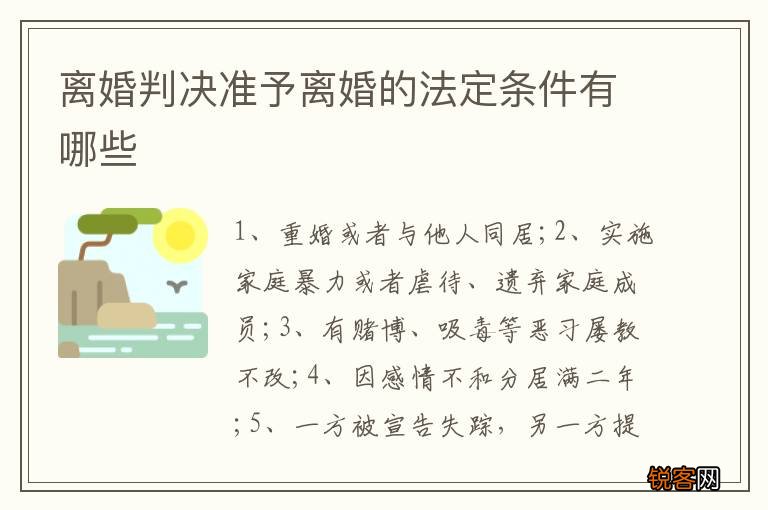 离婚判决准予离婚的法定条件有哪些

1、重婚或者与他人同居；2、实施家庭暴力或者虐待、遗弃家庭成员；3、有赌博、吸毒等恶习屡教不改；4、因感情不和分居满二年；5、一方被宣告失踪，另一方提

锐客网